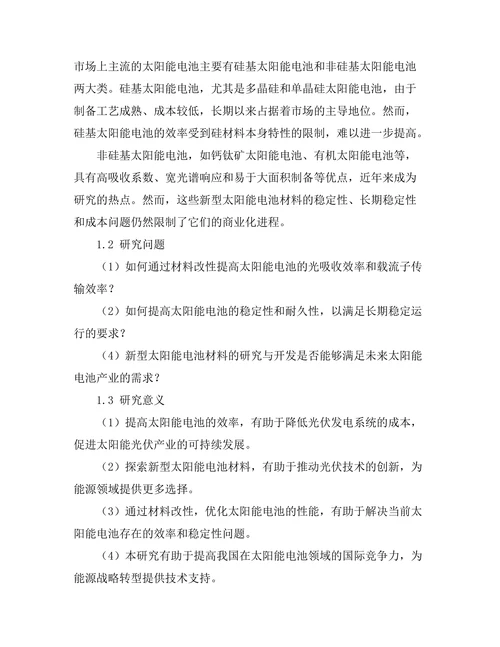 市场上主流的太阳能电池主要有硅基太阳能电池和非硅基太阳能电池两大类。硅基太阳能电池，尤其是多晶硅和单晶硅太阳能电池，由于制备工艺成熟、成本较低，长期以来占据着市场的主导地位。然而，硅基太阳能电池的效率受到硅材料本身特性的限制，难以进一步提高。

非硅基太阳能电池，如钙钛矿太阳能电池、有机太阳能电池等，具有高吸收系数、宽光谱响应和易于大面积制备等优点，近年来成为研究的热点。然而，这些新型太阳能电池材料的稳定性、长期稳定性和成本问题仍然限制了它们的商业化进程。

1.2 研究问题

（1）如何通过材料改性提高太阳能电池的光吸收效率和载流子传输效率？

（2）如何提高太阳能电池的稳定性和耐久性，以满足长期稳定运行的要求？

（4）新型太阳能电池材料的研究与开发是否能够满足未来太阳能电池产业的需求？

1.3 研究意义

（1）提高太阳能电池的效率，有助于降低光伏发电系统的成本，促进太阳能光伏产业的可持续发展。

（2）探索新型太阳能电池材料，有助于推动光伏技术的创新，为能源领域提供更多选择。

（3）通过材料改性，优化太阳能电池的性能，有助于解决当前太阳能电池存在的效率和稳定性问题。

（4）本研究有助于提高我国在太阳能电池领域的国际竞争力，为能源战略转型提供技术支持。